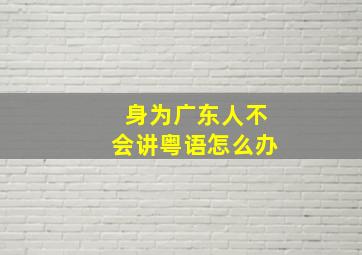 身为广东人不会讲粤语怎么办